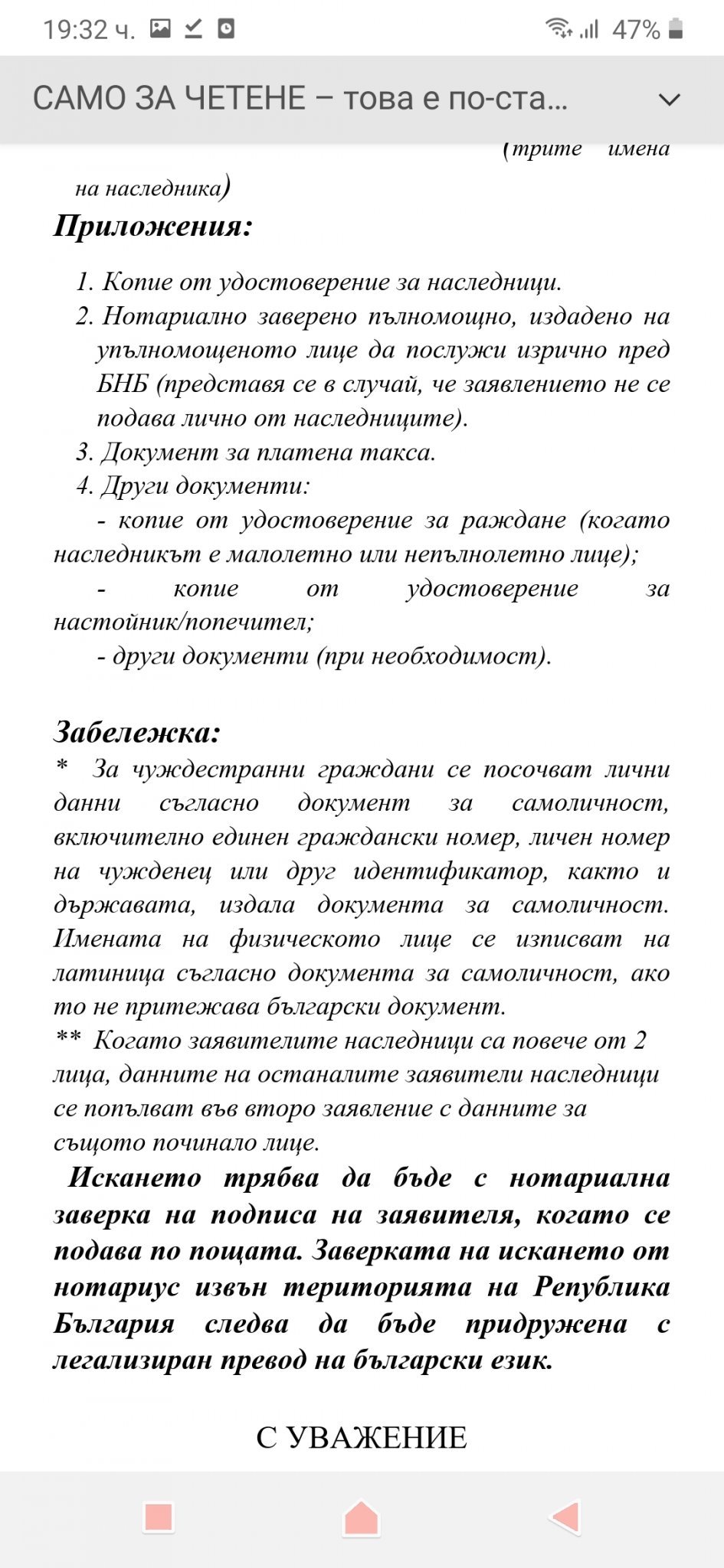 19:32 ч. 47%

САМО ЗА ЧЕТЕНЕ – това е по-ста...

(трите имена на наследника)

Приложения:

1. Копие от удостоверение за наследници.
2. Нотариално заверено пълномощно, издадено на упълномощеното лице да послужи изрично пред БНБ (представя се в случай, че заявлението не се подава лично от наследниците).
3. Документ за платена такса.
4. Други документи:
- копие от удостоверение за раждане (когато наследникът е малолетно или непълнолетно лице);
- копие от удостоверение за настойник/попечител;
- други документи (при необходимост).

Забележка:
* За чуждестранни граждани се посочват лични данни съгласно документ за самоличност, включително единен граждански номер, личен номер на чужденец или друг идентификатор, както и държавата, издала документа за самоличност. Имената на физическото лице се изписват на латиница съгласно документа за самоличност, ако то не притежава български документ.
** Когато заявителите наследници са повече от 2 лица, данните на останалите заявители наследници се попълват във второ заявление с данните за същото починало лице.
Искането трябва да бъде с нотариална заверка на подписа на заявителя, когато се подава по пощата. Заверката на искането от нотариус извън територията на Република България следва да бъде придружена с легализиран превод на български език.

С УВАЖЕНИЕ